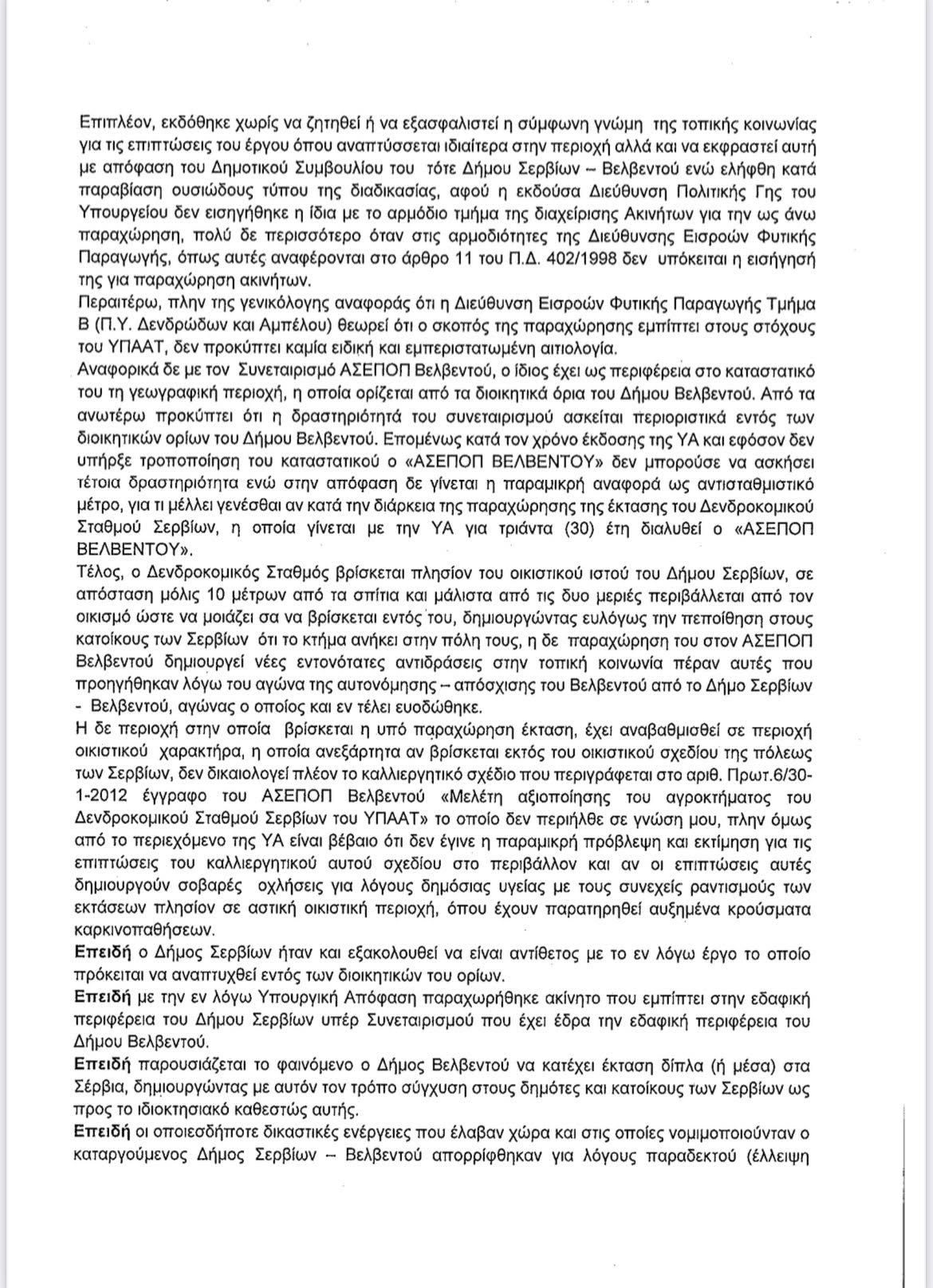 Επιπλέον, εκδόθηκε χωρίς να ζητηθεί ή να εξασφαλιστεί η σύμφωνη γνώμη της τοπικής κοινωνίας για τις επιπτώσεις του έργου όπου αναπτύσσεται ιδιαίτερα στην περιοχή αλλά και να εκφραστεί αυτή με απόφαση του Δημοτικού Συμβουλίου του τότε Δήμου Σερβίων – Βελβεντού ενώ ελήφθη κατά παραβίαση ουσιώδους τύπου της διαδικασίας, αφού η εκδούσα Διεύθυνση Πολιτικής Γης του Υπουργείου δεν εισηγήθηκε η ίδια με το αρμόδιο τμήμα της διαχείρισης Ακινήτων για την ως άνω παραχώρηση, πολύ δε περισσότερο όταν στις αρμοδιότητες της Διεύθυνσης Εισροών Φυτικής Παραγωγής, όπως αυτές αναφέρονται στο άρθρο 11 του Π.Δ. 402/1998 δεν υπόκειται η εισήγησή της για παραχώρηση ακινήτων.
Περαιτέρω, πλην της γενικόλογης αναφοράς ότι η Διεύθυνση Εισροών Φυτικής Παραγωγής Τμήμα Β (Π.Υ. Δενδρώδων και Αμπέλου) θεωρεί ότι ο σκοπός της παραχώρησης εμπίπτει στους στόχους του ΥΠΑΑΤ, δεν προκύπτει καμία ειδική και εμπεριστατωμένη αιτιολογία.
Αναφορικά δε με τον Συνεταιρισμό ΑΣΕΠΟΠ Βελβεντού, ο ίδιος έχει ως περιφέρεια στο καταστατικό του τη γεωγραφική περιοχή, η οποία ορίζεται από τα διοικητικά όρια του Δήμου Βελβεντού. Από τα ανωτέρω προκύπτει ότι η δραστηριότητά του συνεταιρισμού ασκείται περιοριστικά εντός των διοικητικών ορίων του Δήμου Βελβεντού. Επομένως κατά τον χρόνο έκδοσης της ΥΑ και εφόσον δεν υπήρξε τροποποίηση του καταστατικού ο «ΑΣΕΠΟΠ ΒΕΛΒΕΝΤΟΥ» δεν μπορούσε να ασκήσει τέτοια δραστηριότητα ενώ στην απόφαση δε γίνεται η παραμικρή αναφορά ως αντισταθμιστικό μέτρο, για τι μέλλει γενέσθαι αν κατά την διάρκεια της παραχώρησης της έκτασης του Δενδροκομικού Σταθμού Σερβίων, η οποία γίνεται με την ΥΑ για τριάντα (30) έτη διαλυθεί ο «ΑΣΕΠΟΠ ΒΕΛΒΕΝΤΟΥ».
Τέλος, ο Δενδροκομικός Σταθμός βρίσκεται πλησίον του οικιστικού ιστού του Δήμου Σερβίων, σε απόσταση μόλις 10 μέτρων από τα σπίτια και μάλιστα από τις δυο μεριές περιβάλλεται από τον οικισμό ώστε να μοιάζει σα να βρίσκεται εντός του, δημιουργώντας ευλόγως την πεποίθηση στους κατοίκους των Σερβίων ότι το κτήμα ανήκει στην πόλη τους, η δε παραχώρηση του στον ΑΣΕΠΟΠ Βελβεντού δημιουργεί νέες εντονότατες αντιδράσεις στην τοπική κοινωνία πέραν αυτές που προηγήθηκαν λόγω του αγώνα της αυτονόμησης – απόσχισης του Βελβεντού από το Δήμο Σερβίων - Βελβεντού, αγώνας ο οποίος και εν τέλει ευοδώθηκε.
Η δε περιοχή στην οποία βρίσκεται η υπό παραχώρηση έκταση, έχει αναβαθμισθεί σε περιοχή οικιστικού χαρακτήρα, η οποία ανεξάρτητα αν βρίσκεται εκτός του οικιστικού σχεδίου της πόλεως των Σερβίων, δεν δικαιολογεί πλέον το καλλιεργητικό σχέδιο που περιγράφεται στο αριθ. Πρωτ.6/30-1-2012 έγγραφο του ΑΣΕΠΟΠ Βελβεντού «Μελέτη αξιοποίησης του αγροκτήματος του Δενδροκομικού Σταθμού Σερβίων του ΥΠΑΑΤ» το οποίο δεν περιήλθε σε γνώση μου, πλην όμως από το περιεχόμενο της ΥΑ είναι βέβαιο ότι δεν έγινε η παραμικρή πρόβλεψη και εκτίμηση για τις επιπτώσεις του καλλιεργητικού αυτού σχεδίου στο περιβάλλον και αν οι επιπτώσεις αυτές δημιουργούν σοβαρές οχλήσεις για λόγους δημόσιας υγείας με τους συνεχείς ραντισμούς των εκτάσεων πλησίον σε αστική οικιστική περιοχή, όπου έχουν παρατηρηθεί αυξημένα κρούσματα καρκινοπαθήσεων.
Επειδή ο Δήμος Σερβίων ήταν και εξακολουθεί να είναι αντίθετος με το εν λόγω έργο το οποίο πρόκειται να αναπτυχθεί εντός των διοικητικών του ορίων.
Επειδή με την εν λόγω Υπουργική Απόφαση παραχωρήθηκε ακίνητο που εμπίπτει στην εδαφική περιφέρεια του Δήμου Σερβίων υπέρ Συνεταιρισμού που έχει έδρα την εδαφική περιφέρεια του Δήμου Βελβεντού.
Επειδή παρουσιάζεται το φαινόμενο ο Δήμος Βελβεντού να κατέχει έκταση δίπλα (ή μέσα) στα Σέρβια, δημιουργώντας με αυτόν τον τρόπο σύγχυση στους δημότες και κατοίκους των Σερβίων ως προς το ιδιοκτησιακό καθεστώς αυτής.
Επειδή οι οποιεσδήποτε δικαστικές ενέργειες που έλαβαν χώρα και στις οποίες νομιμοποιούνταν ο καταργούμενος Δήμος Σερβίων – Βελβεντού απορρίφθηκαν για λόγους παραδεκτού (έλλειψη